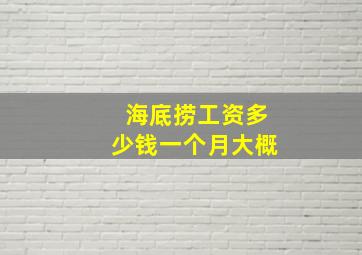 海底捞工资多少钱一个月大概